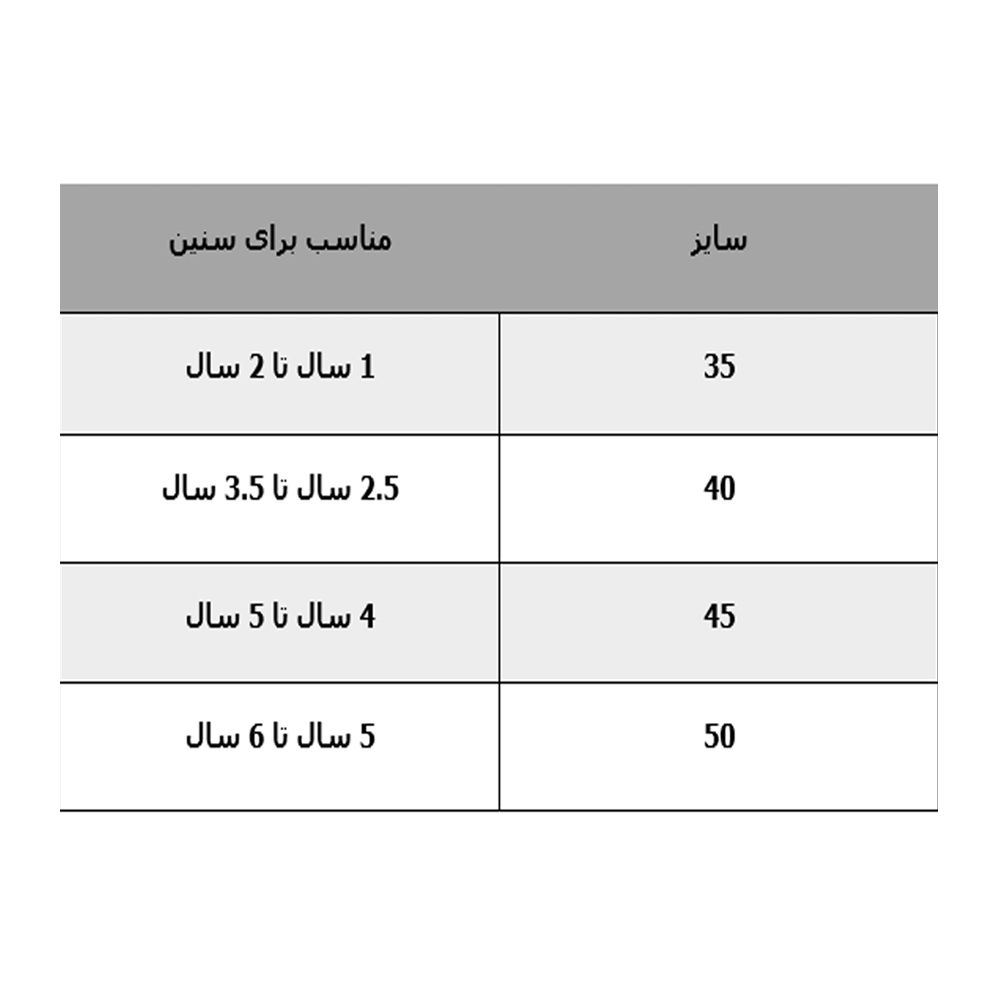 | سایز | مناسب برای سنین |
|---|---|
| 35 | 1 سال تا 2 سال |
| 40 | 2.5 سال تا 3.5 سال |
| 45 | 4 سال تا 5 سال |
| 50 | 5 سال تا 6 سال |